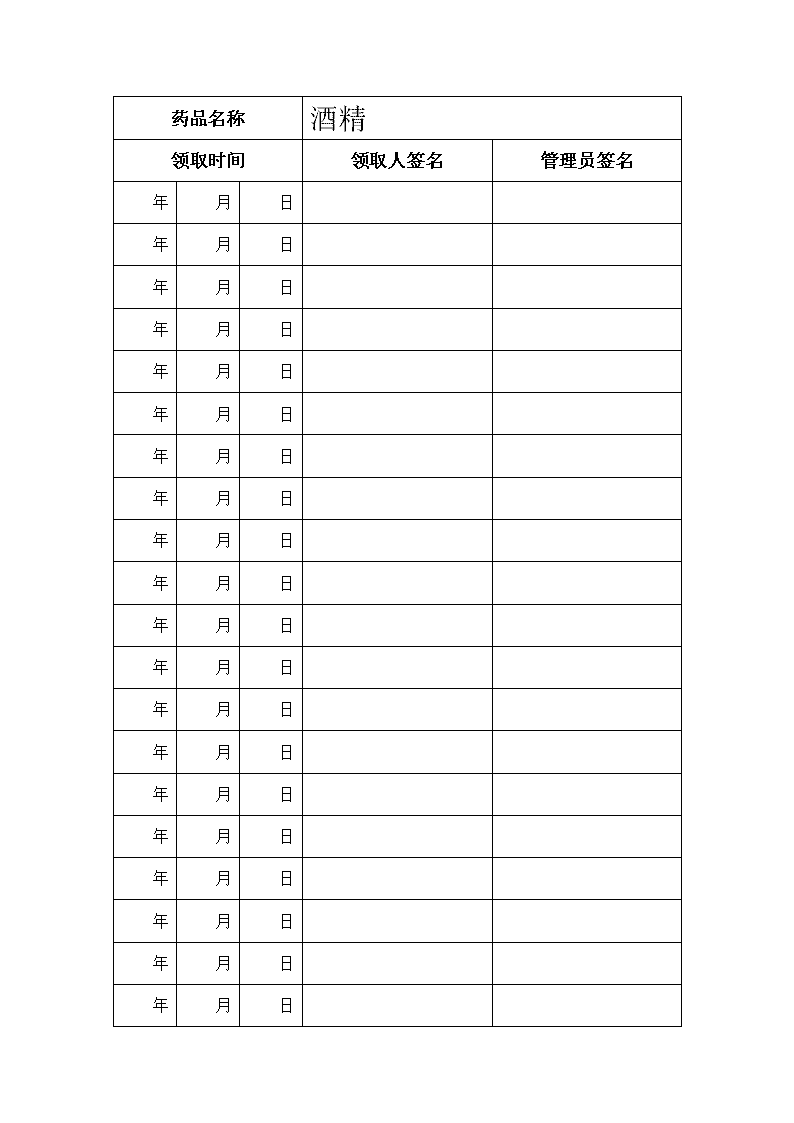 | 药品名称 | | | 酒精 | |
|---|---|---|---|---|
| 领取时间 | | | 领取人签名 | 管理员签名 |
| 年 | 月 | 日 | | |
| 年 | 月 | 日 | | |
| 年 | 月 | 日 | | |
| 年 | 月 | 日 | | |
| 年 | 月 | 日 | | |
| 年 | 月 | 日 | | |
| 年 | 月 | 日 | | |
| 年 | 月 | 日 | | |
| 年 | 月 | 日 | | |
| 年 | 月 | 日 | | |
| 年 | 月 | 日 | | |
| 年 | 月 | 日 | | |
| 年 | 月 | 日 | | |
| 年 | 月 | 日 | | |
| 年 | 月 | 日 | | |
| 年 | 月 | 日 | | |
| 年 | 月 | 日 | | |
| 年 | 月 | 日 | | |
| 年 | 月 | 日 | | |
| 年 | 月 | 日 | | |